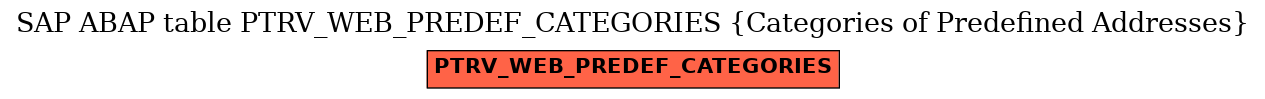 SAP ABAP table PTRV_WEB_PREDEF_CATEGORIES {Categories of Predefined Addresses}

PTRV_WEB_PREDEF_CATEGORIES